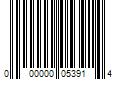 0 00000 05391 4